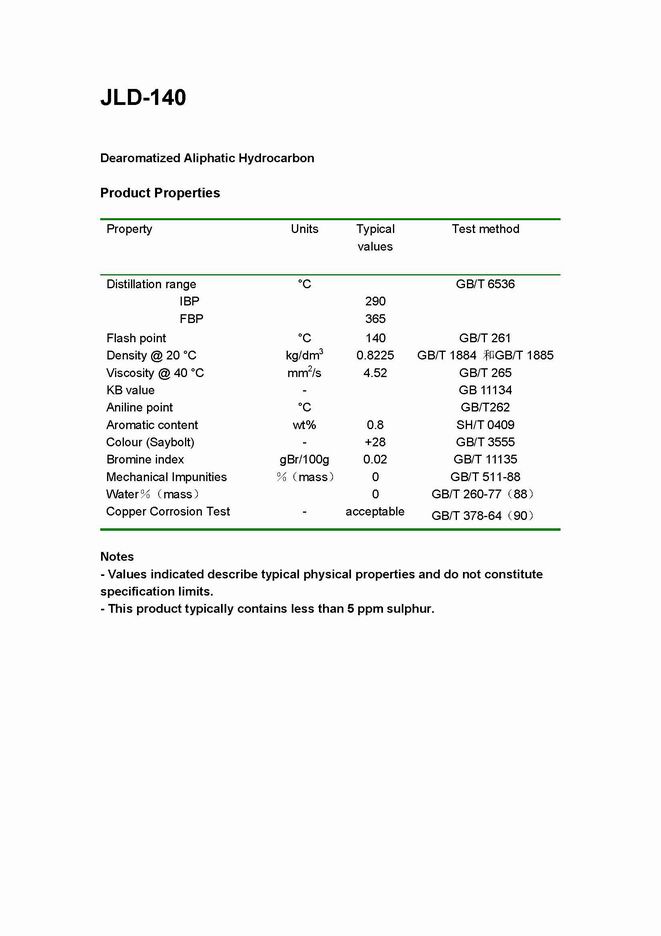 JLD-140

Dearomatized Aliphatic Hydrocarbon

Product Properties

| Property | Units | Typical values | Test method |
|---|---|---|---|
| Distillation range | °C | | GB/T 6536 |
| IBP | | 290 | |
| FBP | | 365 | |
| Flash point | °C | 140 | GB/T 261 |
| Density @ 20 °C | kg/dm$^3$ | 0.8225 | GB/T 1884 和GB/T 1885 |
| Viscosity @ 40 °C | mm$^2$/s | 4.52 | GB/T 265 |
| KB value | - | | GB 11134 |
| Aniline point | °C | | GB/T262 |
| Aromatic content | wt% | 0.8 | SH/T 0409 |
| Colour (Saybolt) | - | +28 | GB/T 3555 |
| Bromine index | gBr/100g | 0.02 | GB/T 11135 |
| Mechanical Impunities | %（mass） | 0 | GB/T 511-88 |
| Water%（mass） | | 0 | GB/T 260-77（88） |
| Copper Corrosion Test | - | acceptable | GB/T 378-64（90） |

Notes
- Values indicated describe typical physical properties and do not constitute specification limits.
- This product typically contains less than 5 ppm sulphur.